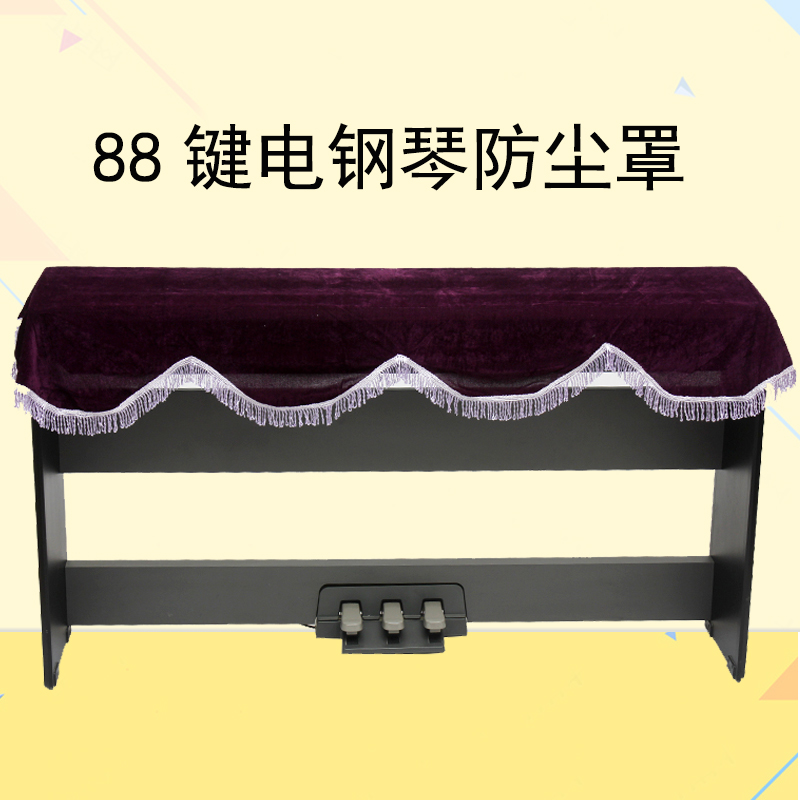 88 键电钢琴防尘罩